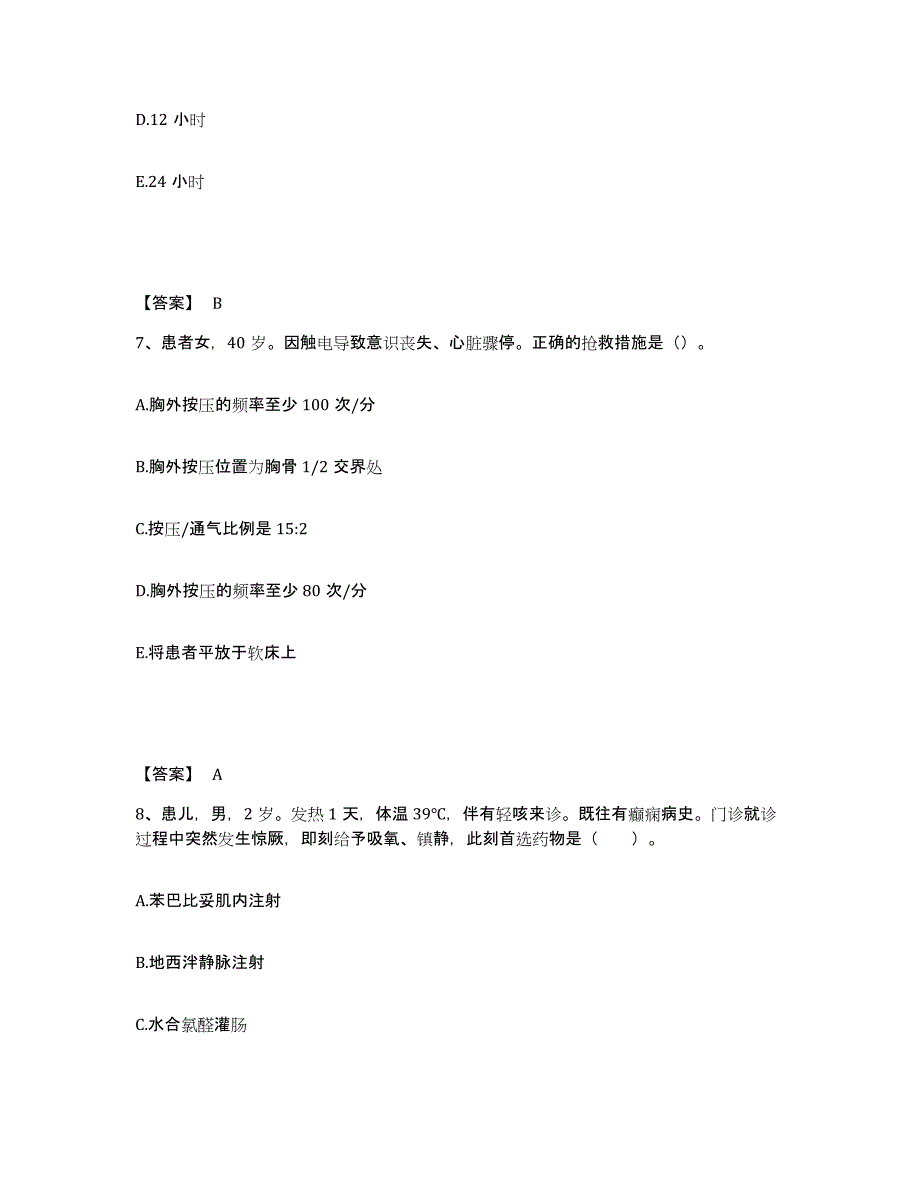 D.12 小时

E.24 小时

【答案】 B

7、患者女，40 岁。因触电导致意识丧失、心脏骤停。正确的抢救措施是（）。

A.胸外按压的频率至少 100 次/分

B.胸外按压位置为胸骨 1/2 交界处

C.按压/通气比例是 15:2

D.胸外按压的频率至少 80 次/分

E.将患者平放于软床上

【答案】 A

8、患儿，男，2 岁。发热 1 天，体温 39℃，伴有轻咳来诊。既往有癫痫病史。门诊就诊过程中突然发生惊厥，即刻给予吸氧、镇静，此刻首选药物是（　　）。

A.苯巴比妥肌内注射

B.地西泮静脉注射

C.水合氯醛灌肠